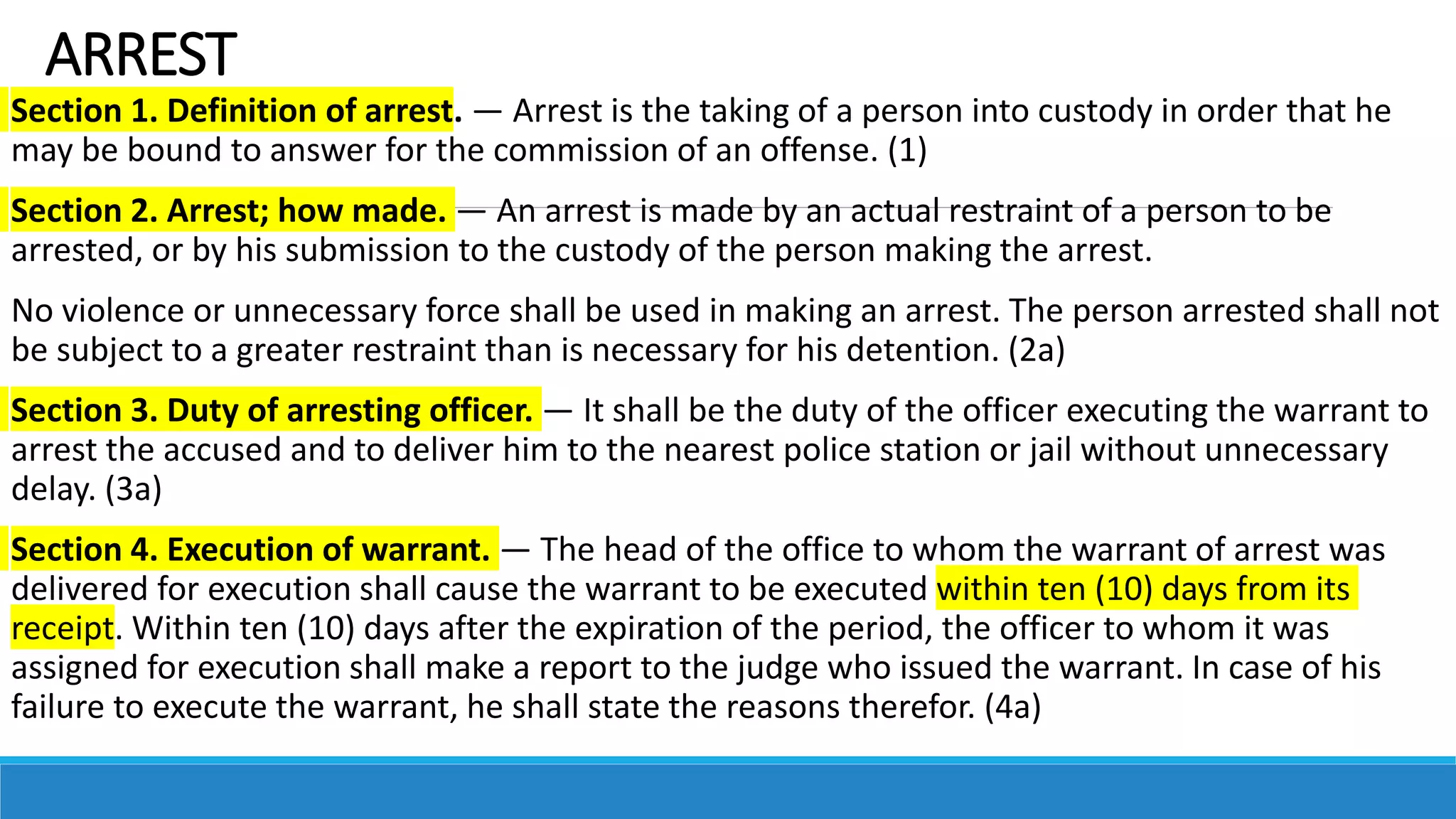 ARREST

Section 1. Definition of arrest. — Arrest is the taking of a person into custody in order that he may be bound to answer for the commission of an offense. (1)

Section 2. Arrest; how made. — An arrest is made by an actual restraint of a person to be arrested, or by his submission to the custody of the person making the arrest.

No violence or unnecessary force shall be used in making an arrest. The person arrested shall not be subject to a greater restraint than is necessary for his detention. (2a)

Section 3. Duty of arresting officer. — It shall be the duty of the officer executing the warrant to arrest the accused and to deliver him to the nearest police station or jail without unnecessary delay. (3a)

Section 4. Execution of warrant. — The head of the office to whom the warrant of arrest was delivered for execution shall cause the warrant to be executed within ten (10) days from its receipt. Within ten (10) days after the expiration of the period, the officer to whom it was assigned for execution shall make a report to the judge who issued the warrant. In case of his failure to execute the warrant, he shall state the reasons therefor. (4a)